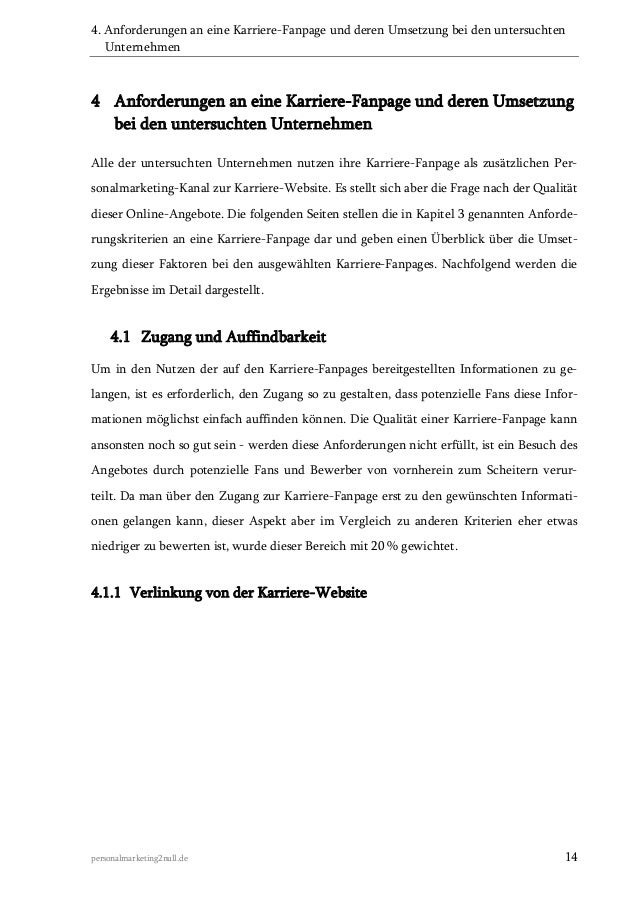 4. Anforderungen an eine Karriere-Fanpage und deren Umsetzung bei den untersuchten Unternehmen

4 Anforderungen an eine Karriere-Fanpage und deren Umsetzung bei den untersuchten Unternehmen

Alle der untersuchten Unternehmen nutzen ihre Karriere-Fanpage als zusätzlichen Personalmarketing-Kanal zur Karriere-Website. Es stellt sich aber die Frage nach der Qualität dieser Online-Angebote. Die folgenden Seiten stellen die in Kapitel 3 genannten Anforderungskriterien an eine Karriere-Fanpage dar und geben einen Überblick über die Umsetzung dieser Faktoren bei den ausgewählten Karriere-Fanpages. Nachfolgend werden die Ergebnisse im Detail dargestellt.

4.1 Zugang und Auffindbarkeit

Um in den Nutzen der auf den Karriere-Fanpages bereitgestellten Informationen zu gelangen, ist es erforderlich, den Zugang so zu gestalten, dass potenzielle Fans diese Informationen möglichst einfach auffinden können. Die Qualität einer Karriere-Fanpage kann ansonsten noch so gut sein - werden diese Anforderungen nicht erfüllt, ist ein Besuch des Angebotes durch potenzielle Fans und Bewerber von vornherein zum Scheitern verurteilt. Da man über den Zugang zur Karriere-Fanpage erst zu den gewünschten Informationen gelangen kann, dieser Aspekt aber im Vergleich zu anderen Kriterien eher etwas niedriger zu bewerten ist, wurde dieser Bereich mit 20 % gewichtet.

4.1.1 Verlinkung von der Karriere-Website

personalmarketing2null.de

14